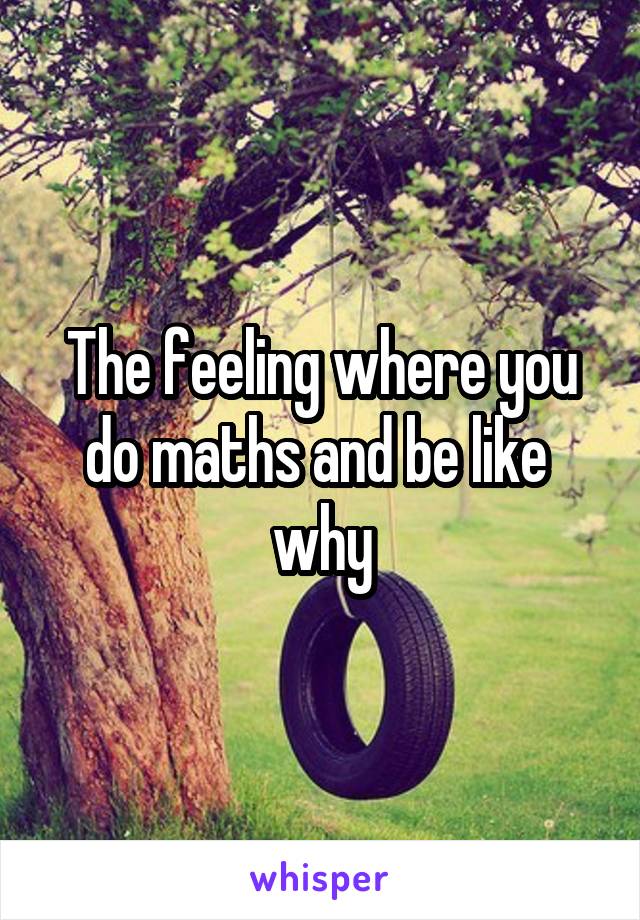 The feeling where you do maths and be like why

whisper